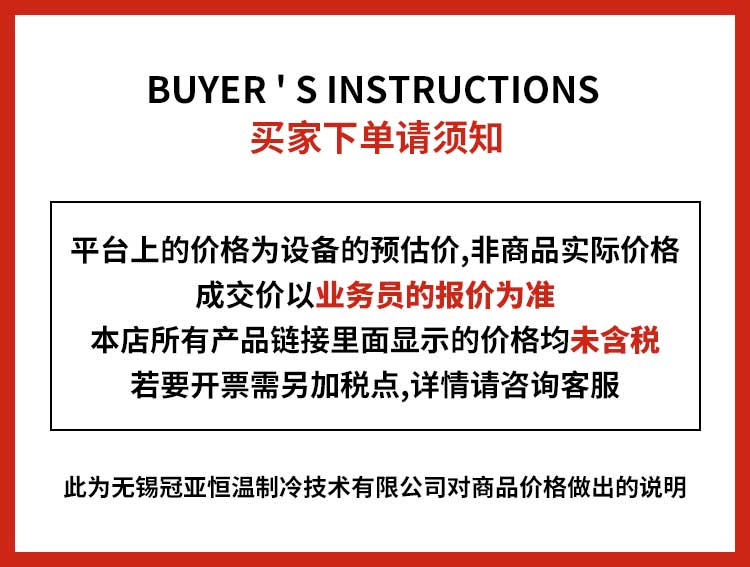 BUYER ' S INSTRUCTIONS
买家下单请须知

平台上的价格为设备的预估价,非商品实际价格
成交价以业务员的报价为准
本店所有产品链接里面显示的价格均未含税
若要开票需另加税点,详情请咨询客服

此为无锡冠亚恒温制冷技术有限公司对商品价格做出的说明